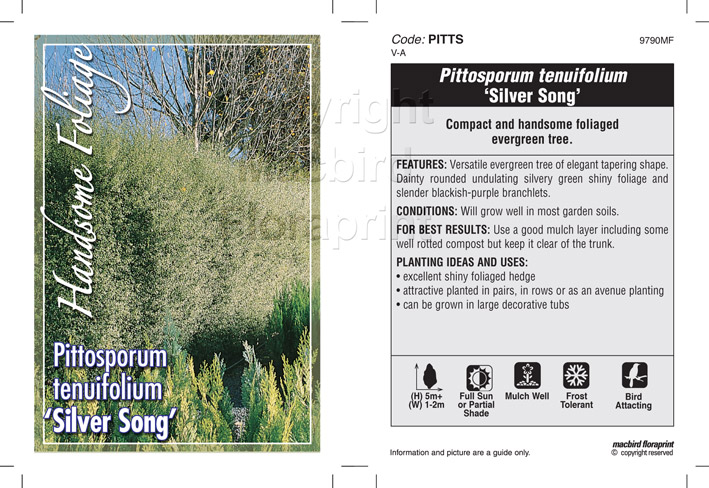 Handsome Foliage

Pittosporum tenuifolium 'Silver Song'

Code: PITTS
V-A

9790MF

Pittosporum tenuifolium 'Silver Song'

Compact and handsome foliaged evergreen tree.

FEATURES: Versatile evergreen tree of elegant tapering shape. Dainty rounded undulating silvery green shiny foliage and slender blackish-purple branchlets.

CONDITIONS: Will grow well in most garden soils.

FOR BEST RESULTS: Use a good mulch layer including some well rotted compost but keep it clear of the trunk.

PLANTING IDEAS AND USES:
• excellent shiny foliaged hedge
• attractive planted in pairs, in rows or as an avenue planting
• can be grown in large decorative tubs

(H) 5m+
(W) 1-2m

Full Sun or Partial Shade

Mulch Well

Frost Tolerant

Bird Attacting

Information and picture are a guide only.

macbird floraprint
© copyright reserved

copyright macbird floraprint